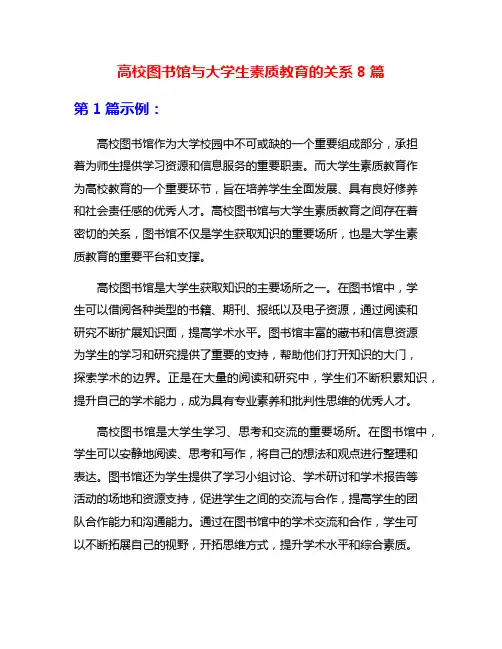 高校图书馆与大学生素质教育的关系 8 篇

第 1 篇示例：

高校图书馆作为大学校园中不可或缺的一个重要组成部分，承担着为师生提供学习资源和信息服务的重要职责。而大学生素质教育作为高校教育的一个重要环节，旨在培养学生全面发展、具有良好修养和社会责任感的优秀人才。高校图书馆与大学生素质教育之间存在着密切的关系，图书馆不仅是学生获取知识的重要场所，也是大学生素质教育的重要平台和支撑。

高校图书馆是大学生获取知识的主要场所之一。在图书馆中，学生可以借阅各种类型的书籍、期刊、报纸以及电子资源，通过阅读和研究不断扩展知识面，提高学术水平。图书馆丰富的藏书和信息资源为学生的学习和研究提供了重要的支持，帮助他们打开知识的大门，探索学术的边界。正是在大量的阅读和研究中，学生们不断积累知识，提升自己的学术能力，成为具有专业素养和批判性思维的优秀人才。

高校图书馆是大学生学习、思考和交流的重要场所。在图书馆中，学生可以安静地阅读、思考和写作，将自己的想法和观点进行整理和表达。图书馆还为学生提供了学习小组讨论、学术研讨和学术报告等活动的场地和资源支持，促进学生之间的交流与合作，提高学生的团队合作能力和沟通能力。通过在图书馆中的学术交流和合作，学生可以不断拓展自己的视野，开拓思维方式，提升学术水平和综合素质。